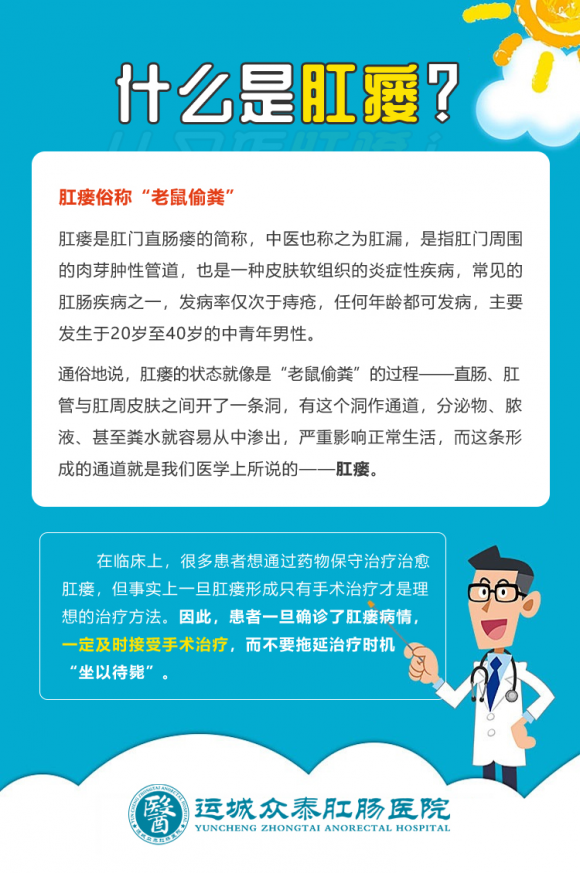 什么是肛瘘？

肛瘘俗称“老鼠偷粪”

肛瘘是肛门直肠瘘的简称，中医也称之为肛漏，是指肛门周围的肉芽肿性管道，也是一种皮肤软组织的炎症性疾病，常见的肛肠疾病之一，发病率仅次于痔疮，任何年龄都可发病，主要发生于20岁至40岁的中青年男性。

通俗地说，肛瘘的状态就像是“老鼠偷粪”的过程——直肠、肛管与肛周皮肤之间开了一条洞，有这个洞作通道，分泌物、脓液、甚至粪水就容易从中渗出，严重影响正常生活，而这条形成的通道就是我们医学上所说的——肛瘘。

在临床上，很多患者想通过药物保守治疗治愈肛瘘，但事实上一旦肛瘘形成只有手术治疗才是理想的治疗方法。因此，患者一旦确诊了肛瘘病情，一定及时接受手术治疗，而不要拖延治疗时机“坐以待毙”。

醫

运城众泰肛肠医院
YUNCHENG ZHONGTAI ANORECTAL HOSPITAL